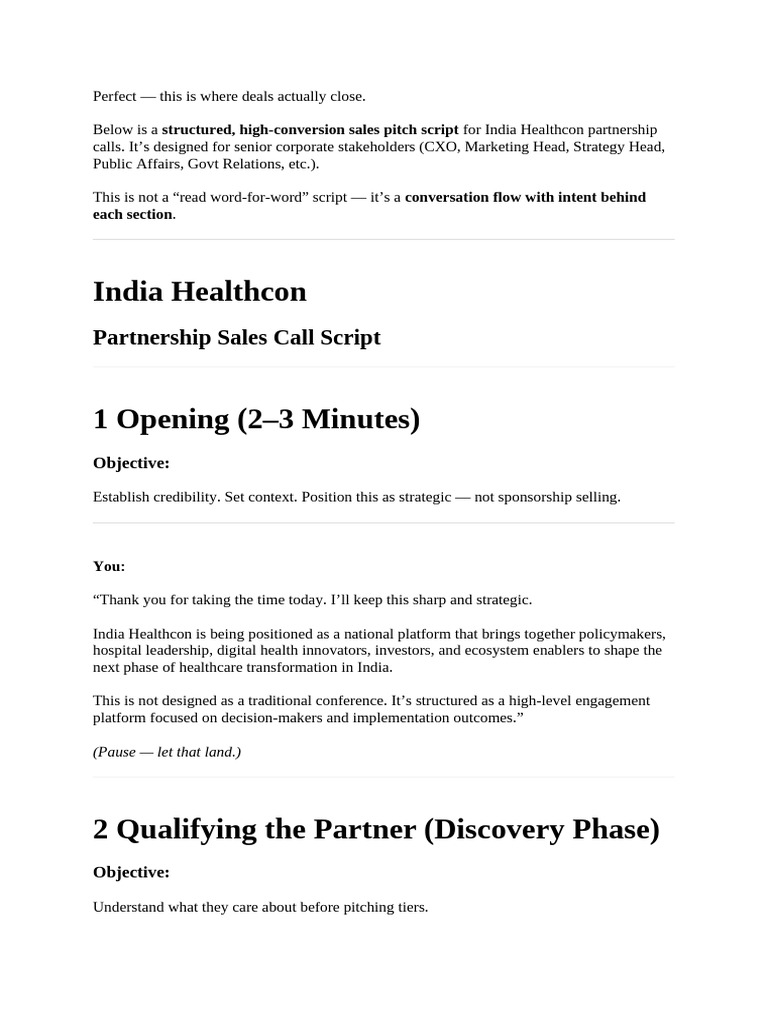 Perfect — this is where deals actually close.

Below is a structured, high-conversion sales pitch script for India Healthcon partnership calls. It's designed for senior corporate stakeholders (CXO, Marketing Head, Strategy Head, Public Affairs, Govt Relations, etc.).

This is not a "read word-for-word" script — it's a conversation flow with intent behind each section.

India Healthcon

Partnership Sales Call Script

1 Opening (2–3 Minutes)

Objective:

Establish credibility. Set context. Position this as strategic — not sponsorship selling.

You:

"Thank you for taking the time today. I'll keep this sharp and strategic.

India Healthcon is being positioned as a national platform that brings together policymakers, hospital leadership, digital health innovators, investors, and ecosystem enablers to shape the next phase of healthcare transformation in India.

This is not designed as a traditional conference. It's structured as a high-level engagement platform focused on decision-makers and implementation outcomes."

(Pause — let that land.)

2 Qualifying the Partner (Discovery Phase)

Objective:

Understand what they care about before pitching tiers.